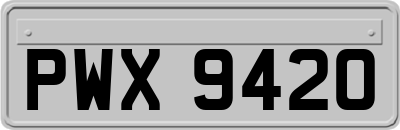 PWX 9420